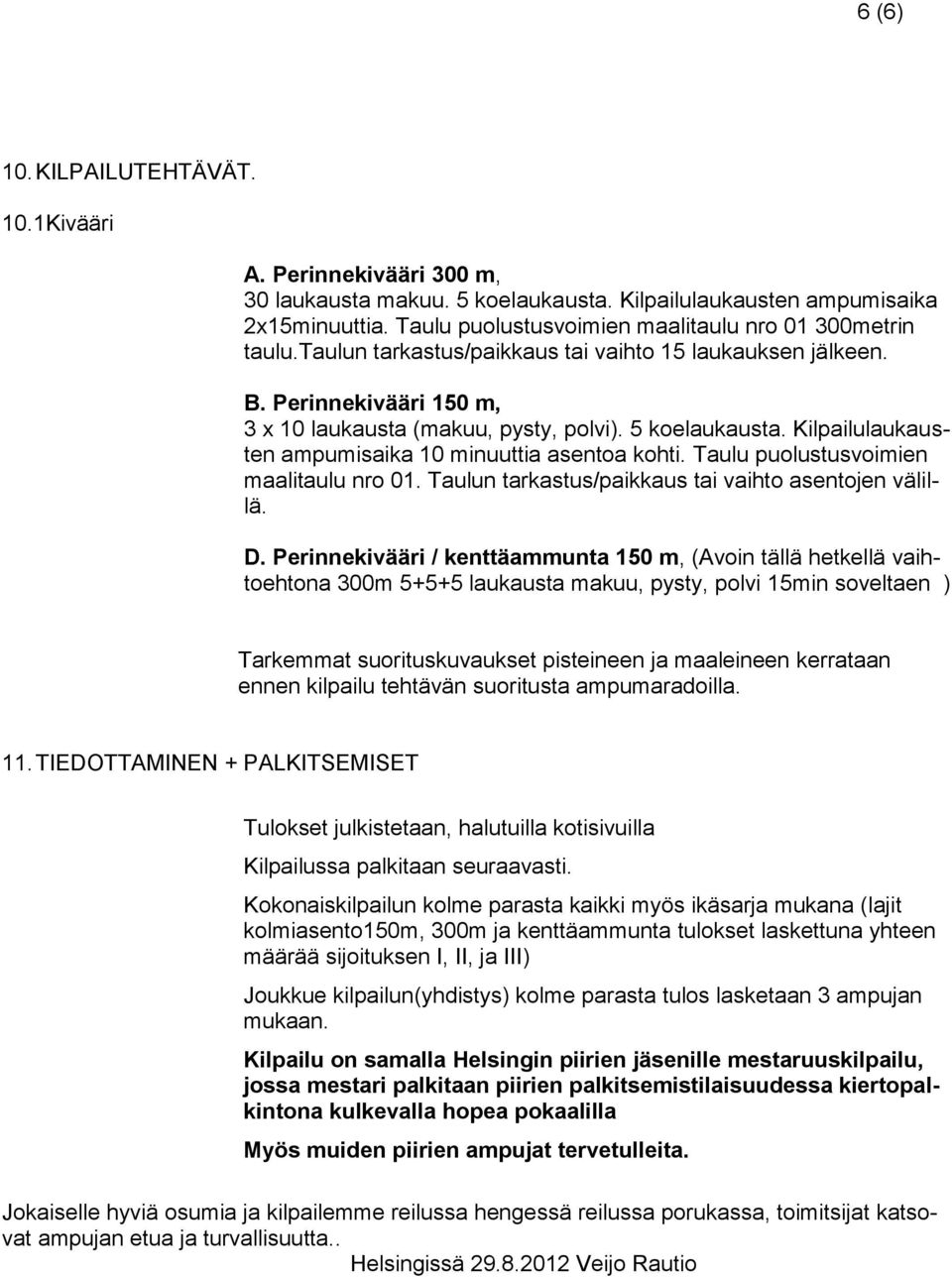 6 (6)

10. KILPAILUTEHTÄVÄT.

10.1Kivääri

A. Perinnekivääri 300 m, 30 laukausta makuu. 5 koelaukausta. Kilpailulaukausten ampumisaika 2x15minuuttia. Taulu puolustusvoimien maalitaulu nro 01 300metrin taulu.Taulun tarkastus/paikkaus tai vaihto 15 laukauksen jälkeen.

B. Perinnekivääri 150 m, 3 x 10 laukausta (makuu, pysty, polvi). 5 koelaukausta. Kilpailulaukausten ampumisaika 10 minuuttia asentoa kohti. Taulu puolustusvoimien maalitaulu nro 01. Taulun tarkastus/paikkaus tai vaihto asentojen välillä.

D. Perinnekivääri / kenttäammunta 150 m, (Avoin tällä hetkellä vaihtoehtona 300m 5+5+5 laukausta makuu, pysty, polvi 15min soveltaen )

Tarkemmat suorituskuvaukset pisteineen ja maaleineen kerrataan ennen kilpailu tehtävän suoritusta ampumaradoilla.

11. TIEDOTTAMINEN + PALKITSEMISET

Tulokset julkistetaan, halutuilla kotisivuilla

Kilpailussa palkitaan seuraavasti.

Kokonaiskilpailun kolme parasta kaikki myös ikäsarja mukana (lajit kolmiasento150m, 300m ja kenttäammunta tulokset laskettuna yhteen määrää sijoituksen I, II, ja III)

Joukkue kilpailun(yhdistys) kolme parasta tulos lasketaan 3 ampujan mukaan.

Kilpailu on samalla Helsingin piirien jäsenille mestaruuskilpailu, jossa mestari palkitaan piirien palkitsemistilaisuudessa kiertopalkintona kulkevalla hopea pokaalilla

Myös muiden piirien ampujat tervetulleita.

Jokaiselle hyviä osumia ja kilpailemme reilussa hengessä reilussa porukassa, toimitsijat katsovat ampujan etua ja turvallisuutta..

Helsingissä 29.8.2012 Veijo Rautio